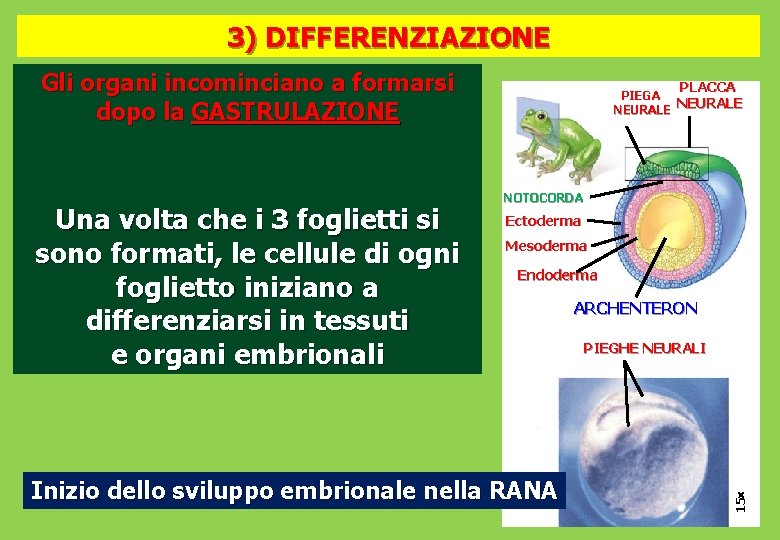 3) DIFFERENZIAZIONE

Gli organi incominciano a formarsi dopo la GASTRULAZIONE

Una volta che i 3 foglietti si sono formati, le cellule di ogni foglietto iniziano a differenziarsi in tessuti e organi embrionali

PIEGA NEURALE
PLACCA NEURALE
NOTOCORDA
Ectoderma
Mesoderma
Endoderma
ARCHENTERON
PIEGHE NEURALI

15x

Inizio dello sviluppo embrionale nella RANA